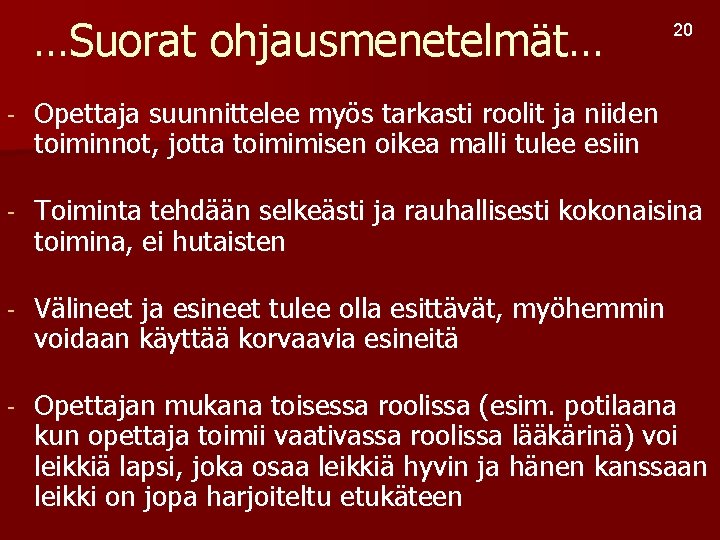 …Suorat ohjausmenetelmät…

20

- Opettaja suunnittelee myös tarkasti roolit ja niiden toiminnot, jotta toimimisen oikea malli tulee esiin

- Toiminta tehdään selkeästi ja rauhallisesti kokonaisina toimina, ei hutaisten

- Välineet ja esineet tulee olla esittävät, myöhemmin voidaan käyttää korvaavia esineitä

- Opettajan mukana toisessa roolissa (esim. potilaana kun opettaja toimii vaativassa roolissa lääkärinä) voi leikkiä lapsi, joka osaa leikkiä hyvin ja hänen kanssaan leikki on jopa harjoiteltu etukäteen